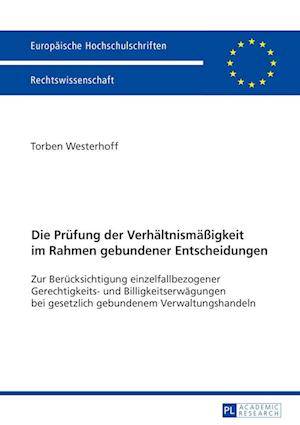 Europäische Hochschulschriften

Rechtswissenschaft

Torben Westerhoff

Die Prüfung der Verhältnismäßigkeit im Rahmen gebundener Entscheidungen

Zur Berücksichtigung einzelfallbezogener Gerechtigkeits- und Billigkeitserwägungen bei gesetzlich gebundenem Verwaltungshandeln

PL ACADEMIC RESEARCH